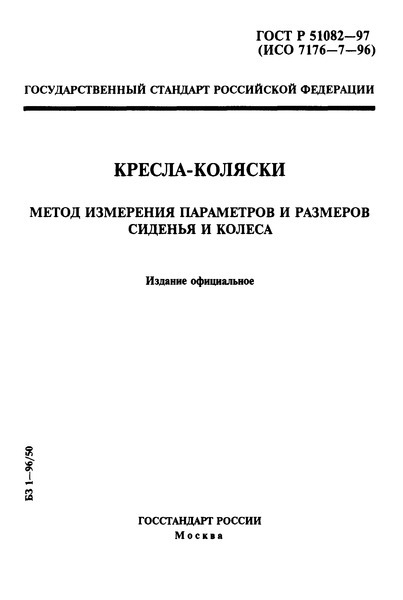 ГОСТ Р 51082—97
(ИСО 7176—7—96)

ГОСУДАРСТВЕННЫЙ СТАНДАРТ РОССИЙСКОЙ ФЕДЕРАЦИИ

КРЕСЛА-КОЛЯСКИ

МЕТОД ИЗМЕРЕНИЯ ПАРАМЕТРОВ И РАЗМЕРОВ СИДЕНЬЯ И КОЛЕСА

Издание официальное

БЗ 1—96/50

ГОССТАНДАРТ РОССИИ
Москва